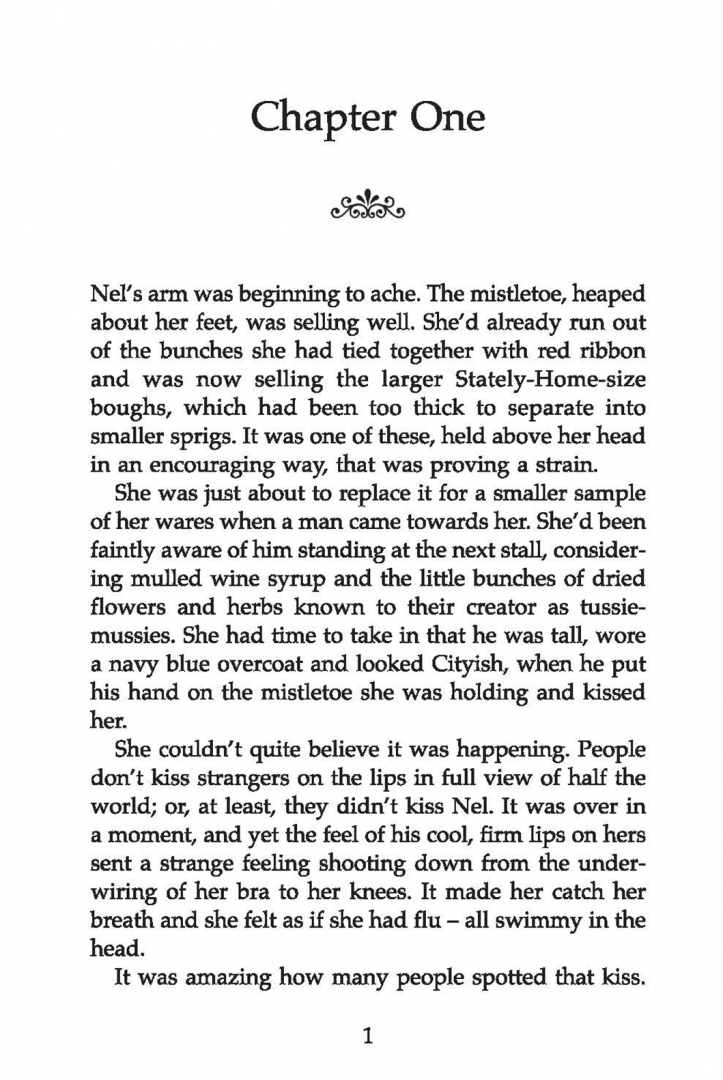 Chapter One

Nel's arm was beginning to ache. The mistletoe, heaped about her feet, was selling well. She'd already run out of the bunches she had tied together with red ribbon and was now selling the larger Stately-Home-size boughs, which had been too thick to separate into smaller sprigs. It was one of these, held above her head in an encouraging way, that was proving a strain.

She was just about to replace it for a smaller sample of her wares when a man came towards her. She'd been faintly aware of him standing at the next stall, considering mulled wine syrup and the little bunches of dried flowers and herbs known to their creator as tussie-mussies. She had time to take in that he was tall, wore a navy blue overcoat and looked Cityish, when he put his hand on the mistletoe she was holding and kissed her.

She couldn't quite believe it was happening. People don't kiss strangers on the lips in full view of half the world; or, at least, they didn't kiss Nel. It was over in a moment, and yet the feel of his cool, firm lips on hers sent a strange feeling shooting down from the underwiring of her bra to her knees. It made her catch her breath and she felt as if she had flu – all swimmy in the head.

It was amazing how many people spotted that kiss.

1